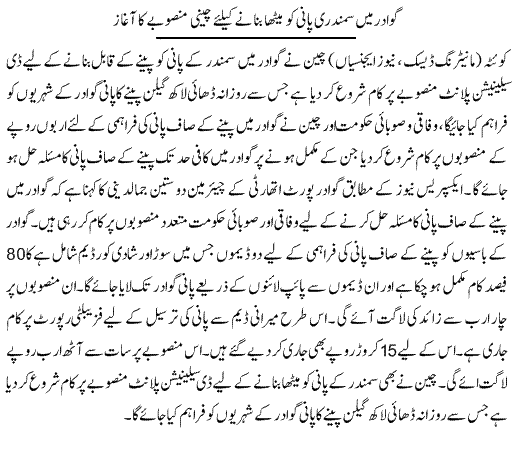 گوادر میں سمندری پانی کو میٹھا بنانے کیلئے چینی منصوبے کا آغاز

کوئٹہ (مانیٹرنگ ڈیسک، نیوز ایجنسیاں) چین نے گوادر میں سمندر کے پانی کو پینے کے قابل بنانے کے لیے ڈی سیلینیشن پلانٹ منصوبے پر کام شروع کر دیا ہے جس سے روزانہ ڈھائی لاکھ گیلن پینے کا پانی گوادر کے شہریوں کو فراہم کیا جائیگا، وفاقی و صوبائی حکومت اور چین نے گوادر میں پینے کے صاف پانی کی فراہمی کے لئے اربوں روپے کے منصوبوں پر کام شروع کر دیا جن کے مکمل ہونے پر گوادر میں کافی حد تک پینے کے صاف پانی کا مسئلہ حل ہو جائے گا۔ ایکسپریس نیوز کے مطابق گوادر پورٹ اتھارٹی کے چیئرمین دوستین جمالدینی کا کہنا ہے کہ گوادر میں پینے کے صاف پانی کا مسئلہ حل کرنے کے لیے وفاقی اور صوبائی حکومت متعدد منصوبوں پر کام کر رہی ہیں۔ گوادر کے باسیوں کو پینے کے صاف پانی کی فراہمی کے لیے دو ڈیموں جس میں سوڑ اور شادی کور ڈیم شامل ہے کا 80 فیصد کام مکمل ہو چکا ہے اور ان ڈیموں سے پائپ لائنوں کے ذریعے پانی گوادر تک لایا جائے گا۔ ان منصوبوں پر چار ارب سے زائد کی لاگت آئے گی۔ اس طرح میرانی ڈیم سے پانی کی ترسیل کے لیے فزیبلٹی رپورٹ پر کام جاری ہے۔ اس کے لیے 15 کروڑ روپے بھی جاری کر دیے گئے ہیں۔ اس منصوبے پر سات سے آٹھ ارب روپے لاگت ائے گی۔ چین نے بھی سمندر کے پانی کو میٹھا بنانے کے لیے ڈی سیلینیشن پلانٹ منصوبے پر کام شروع کر دیا ہے جس سے روزانہ ڈھائی لاکھ گیلن پینے کا پانی گوادر کے شہریوں کو فراہم کیا جائے گا۔